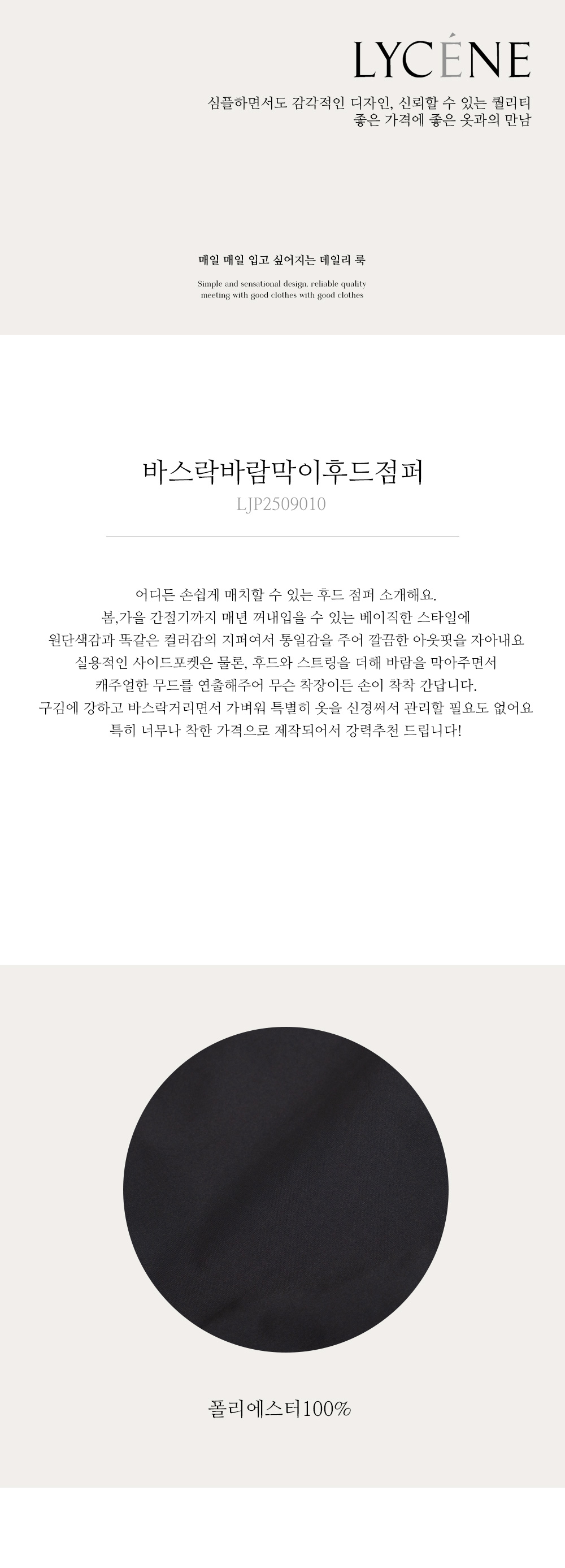 LYCÉNE

심플하면서도 감각적인 디자인, 신뢰할 수 있는 퀄리티
좋은 가격에 좋은 옷과의 만남

매일 매일 입고 싶어지는 데일리 룩

Simple and sensational design, reliable quality
meeting with good clothes with good clothes

바스락바람막이후드점퍼

LJP2509010

어디든 손쉽게 매치할 수 있는 후드 점퍼 소개해요.
봄,가을 간절기까지 매년 꺼내입을 수 있는 베이직한 스타일에
원단색감과 똑같은 컬러감의 지퍼여서 통일감을 주어 깔끔한 아웃핏을 자아내요
실용적인 사이드포켓은 물론, 후드와 스트링을 더해 바람을 막아주면서
캐주얼한 무드를 연출해주어 무슨 착장이든 손이 착착 간답니다.
구김에 강하고 바스락거리면서 가벼워 특별히 옷을 신경써서 관리할 필요도 없어요
특히 너무나 착한 가격으로 제작되어서 강력추천 드립니다!

폴리에스터100%